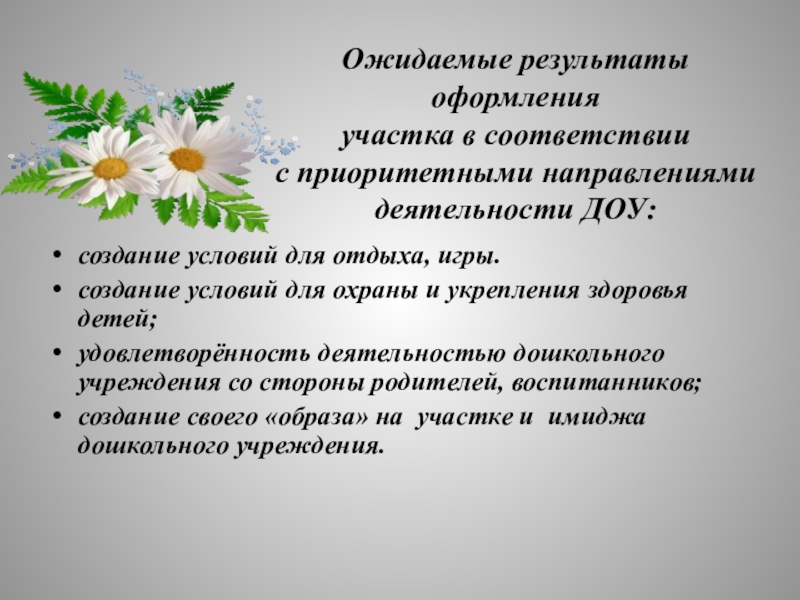 Ожидаемые результаты оформления участка в соответствии с приоритетными направлениями деятельности ДОУ:

• создание условий для отдыха, игры.
• создание условий для охраны и укрепления здоровья детей;
• удовлетворённость деятельностью дошкольного учреждения со стороны родителей, воспитанников;
• создание своего «образа» на участке и имиджа дошкольного учреждения.